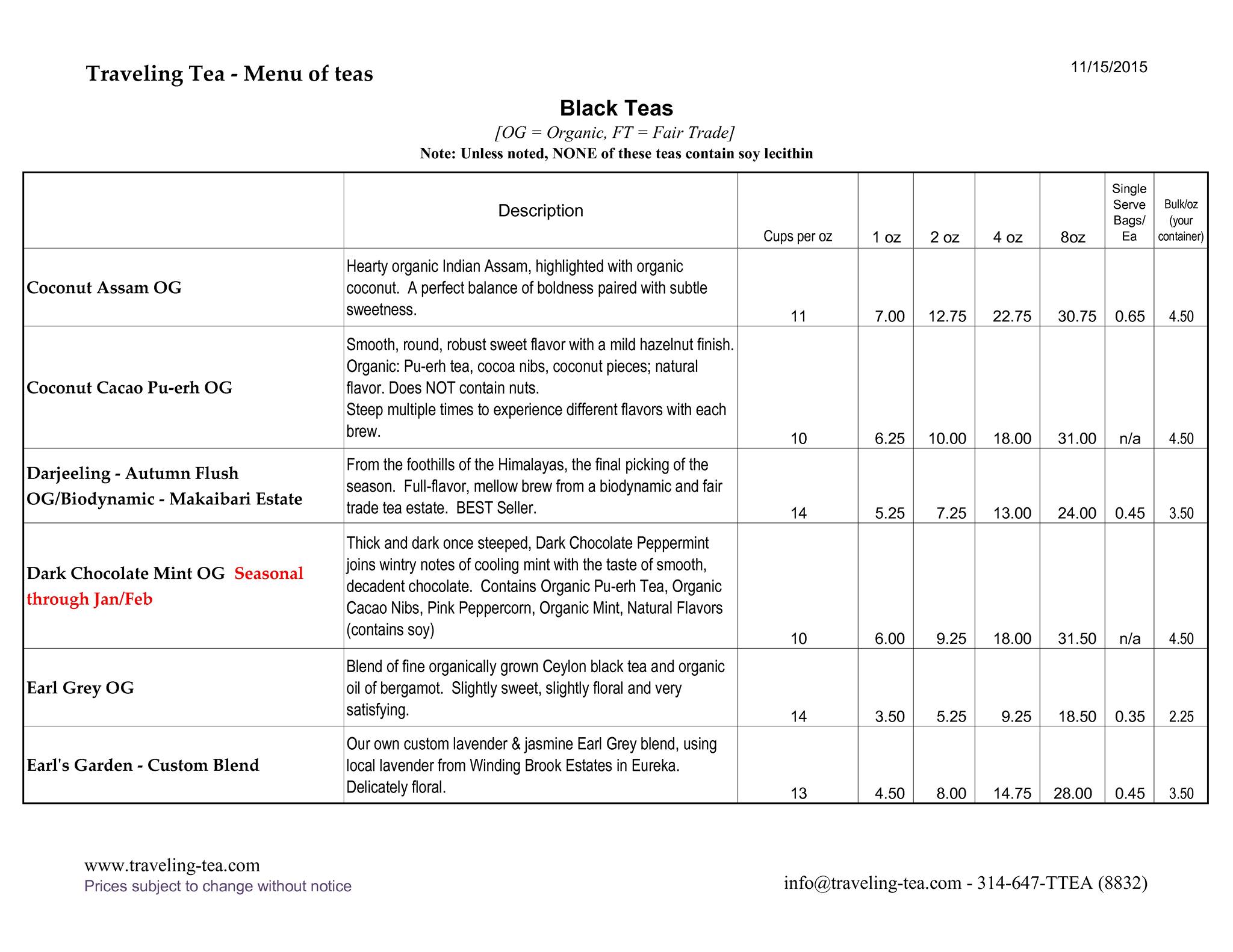 Traveling Tea - Menu of teas

11/15/2015

Black Teas

[OG = Organic, FT = Fair Trade]

Note: Unless noted, NONE of these teas contain soy lecithin

| | Description | Cups per oz | 1 oz | 2 oz | 4 oz | 8oz | Single Serve Bags/ Ea | Bulk/oz (your container) |
|---|---|---|---|---|---|---|---|---|
| Coconut Assam OG | Hearty organic Indian Assam, highlighted with organic coconut. A perfect balance of boldness paired with subtle sweetness. | 11 | 7.00 | 12.75 | 22.75 | 30.75 | 0.65 | 4.50 |
| Coconut Cacao Pu-erh OG | Smooth, round, robust sweet flavor with a mild hazelnut finish. Organic: Pu-erh tea, cocoa nibs, coconut pieces; natural flavor. Does NOT contain nuts. Steep multiple times to experience different flavors with each brew. | 10 | 6.25 | 10.00 | 18.00 | 31.00 | n/a | 4.50 |
| Darjeeling - Autumn Flush OG/Biodynamic - Makaibari Estate | From the foothills of the Himalayas, the final picking of the season. Full-flavor, mellow brew from a biodynamic and fair trade tea estate. BEST Seller. | 14 | 5.25 | 7.25 | 13.00 | 24.00 | 0.45 | 3.50 |
| Dark Chocolate Mint OG Seasonal through Jan/Feb | Thick and dark once steeped, Dark Chocolate Peppermint joins wintry notes of cooling mint with the taste of smooth, decadent chocolate. Contains Organic Pu-erh Tea, Organic Cacao Nibs, Pink Peppercorn, Organic Mint, Natural Flavors (contains soy) | 10 | 6.00 | 9.25 | 18.00 | 31.50 | n/a | 4.50 |
| Earl Grey OG | Blend of fine organically grown Ceylon black tea and organic oil of bergamot. Slightly sweet, slightly floral and very satisfying. | 14 | 3.50 | 5.25 | 9.25 | 18.50 | 0.35 | 2.25 |
| Earl's Garden - Custom Blend | Our own custom lavender & jasmine Earl Grey blend, using local lavender from Winding Brook Estates in Eureka. Delicately floral. | 13 | 4.50 | 8.00 | 14.75 | 28.00 | 0.45 | 3.50 |

www.traveling-tea.com
Prices subject to change without notice

info@traveling-tea.com - 314-647-TTEA (8832)